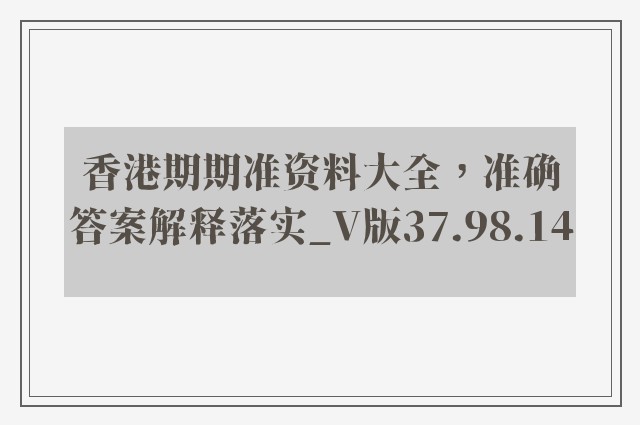 香港期期准资料大全，准确答案解释落实_V版37.98.14